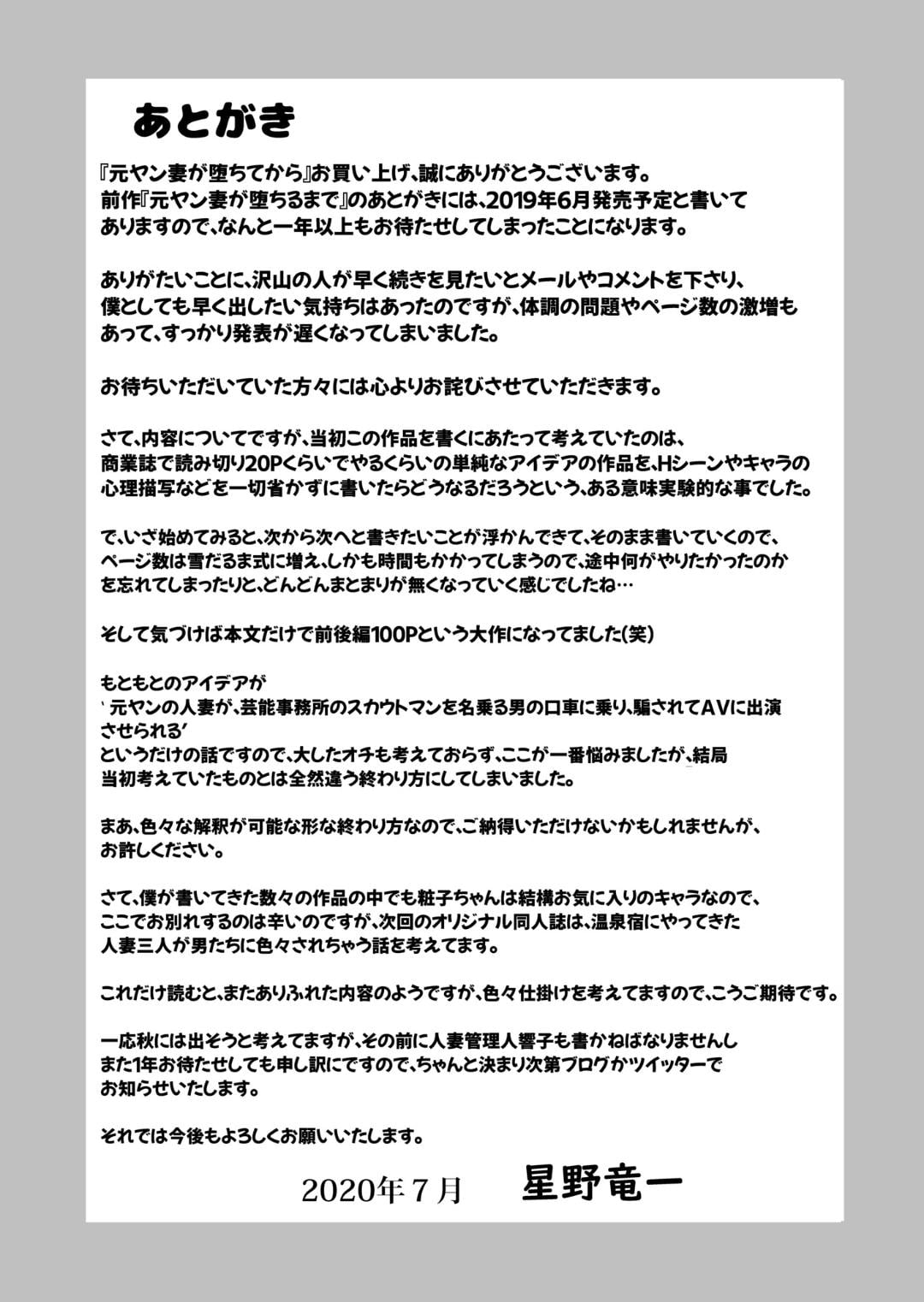 あとがき

『元ヤン妻が堕ちてから』お買い上げ、誠にありがとうございます。
前作『元ヤン妻が堕ちるまで』のあとがきには、2019年6月発売予定と書いてありますので、なんと一年以上もお待たせしてしまったことになります。

ありがたいことに、沢山の人が早く続きを見たいとメールやコメントを下さり、僕としても早く出したい気持ちはあったのですが、体調の問題やページ数の激増もあって、すっかり発表が遅くなってしまいました。

お待ちいただいていた方々には心よりお詫びさせていただきます。

さて、内容についてですが、当初この作品を書くにあたって考えていたのは、商業誌で読み切り20Pくらいでやるくらいの単純なアイデアの作品を、Hシーンやキャラの心理描写などを一切省かずに書いたらどうなるだろうという、ある意味実験的な事でした。

で、いざ始めてみると、次から次へと書きたいことが浮かんできて、そのまま書いていくので、ページ数は雪だるま式に増え、しかも時間もかかってしまうので、途中何がやりたかったのかを忘れてしまったりと、どんどんまとまりが無くなっていく感じでしたね…

そして気づけば本文だけで前後編100Pという大作になってました(笑)

もともとのアイデアが
‘元ヤンの人妻が、芸能事務所のスカウトマンを名乗る男の口車に乗り、騙されてAVに出演させられる’
というだけの話ですので、大したオチも考えておらず、ここが一番悩みましたが、結局当初考えていたものとは全然違う終わり方にしてしまいました。

まあ、色々な解釈が可能な形な終わり方なので、ご納得いただけないかもしれませんが、お許しください。

さて、僕が書いてきた数々の作品の中でも粧子ちゃんは結構お気に入りのキャラなので、ここでお別れするのは辛いのですが、次回のオリジナル同人誌は、温泉宿にやってきた人妻三人が男たちに色々されちゃう話を考えてます。

これだけ読むと、またありふれた内容のようですが、色々仕掛けを考えてますので、こうご期待です。

一応秋には出そうと考えてますが、その前に人妻管理人響子も書かねばなりませんしまた1年お待たせしても申し訳にですので、ちゃんと決まり次第ブログかツイッターでお知らせいたします。

それでは今後もよろしくお願いいたします。

2020年7月　星野竜一